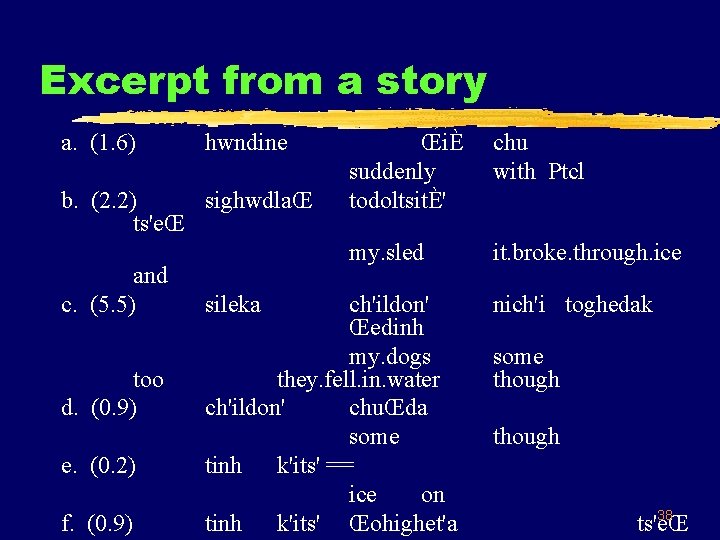 Excerpt from a story

a. (1.6) hwndine ŒiÈ chu
suddenly with Ptcl

b. (2.2) sighwdlaŒ todoltsitÈ' ts'eŒ
my.sled it.broke.through.ice and

c. (5.5) sileka ch'ildon' nich'i toghedak Œedinh
my.dogs some too they.fell.in.water though

d. (0.9) ch'ildon' chuŒda
some though

e. (0.2) tinh k'its' ==
ice on

f. (0.9) tinh k'its' Œohighet'a ts'eŒ

38